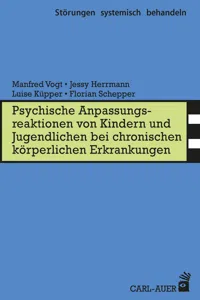 Störungen systemisch behandeln

Manfred Vogt • Jessy Herrmann
Luise Küpper • Florian Schepper

Psychische Anpassungsreaktionen von Kindern und Jugendlichen bei chronischen körperlichen Erkrankungen

CARL-AUER